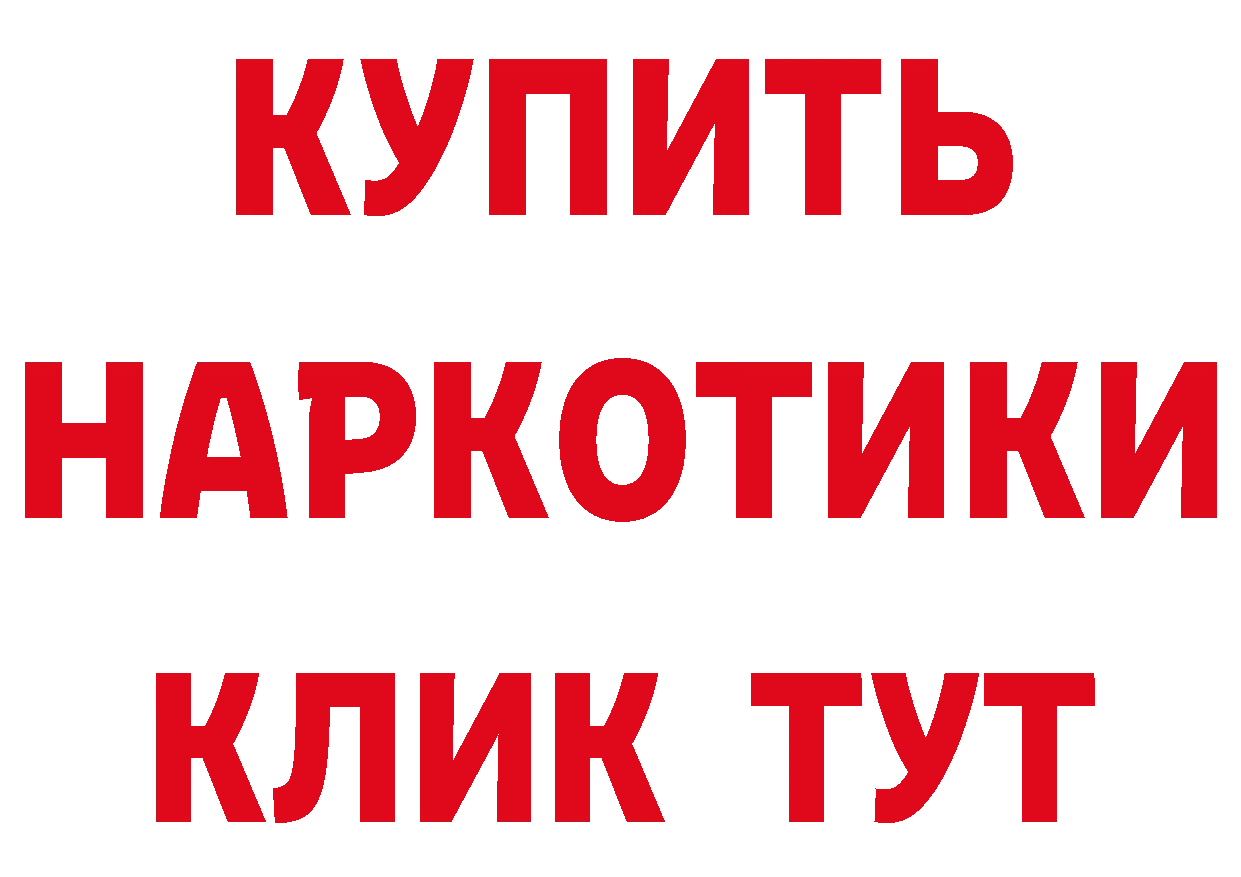 КУПИТЬ НАРКОТИКИ КЛИК ТУТ